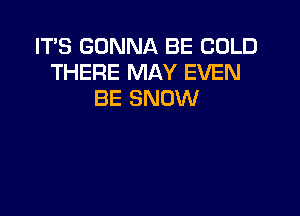 IT'S GONNA BE COLD
THERE MAY EVEN
BE SNOW